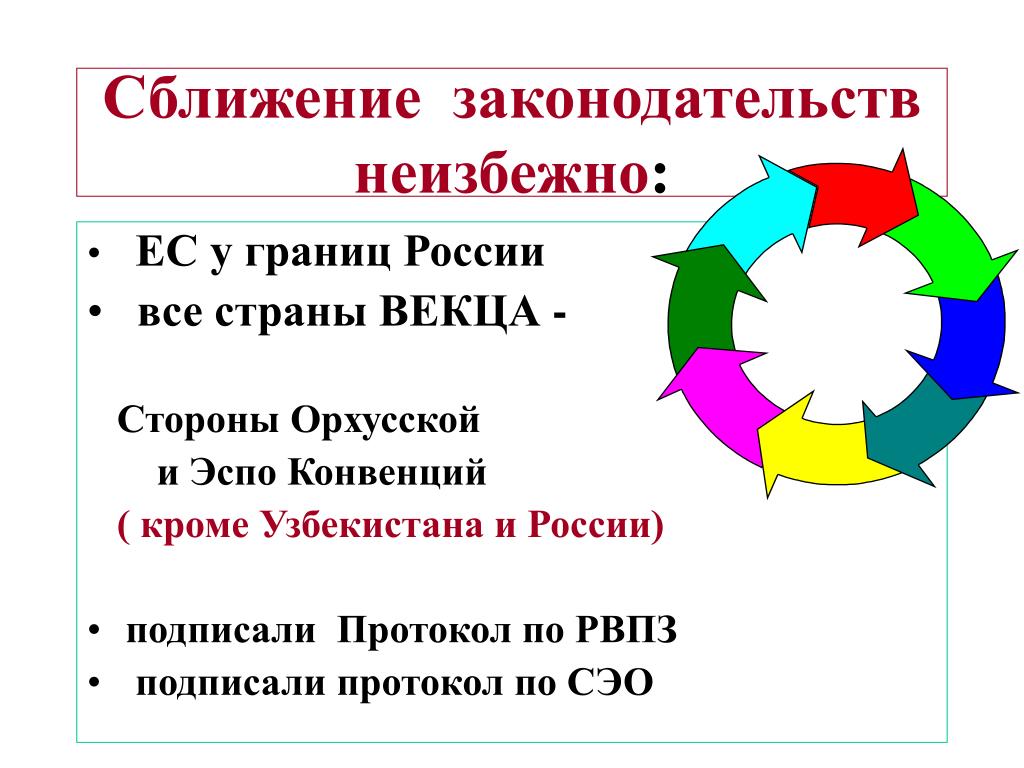 Сближение законодательств неизбежно:

• ЕС у границ России
• все страны ВЕКЦА -

Стороны Орхусской
и Эспо Конвенций
( кроме Узбекистана и России)

• подписали Протокол по РВПЗ
• подписали протокол по СЭО